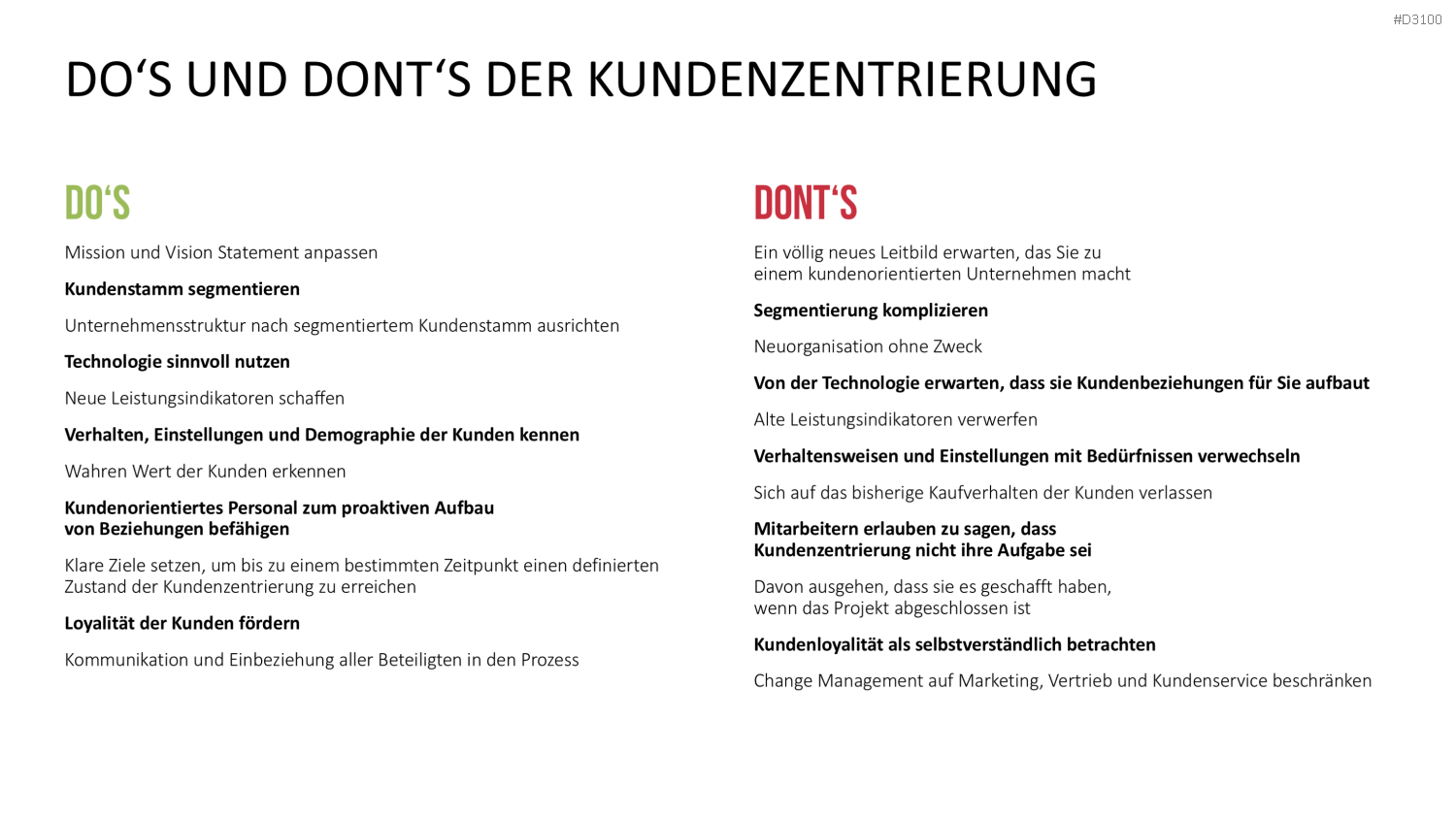 #D3100

DO'S UND DONT'S DER KUNDENZENTRIERUNG

DO'S

Mission und Vision Statement anpassen

Kundenstamm segmentieren

Unternehmensstruktur nach segmentiertem Kundenstamm ausrichten

Technologie sinnvoll nutzen

Neue Leistungsindikatoren schaffen

Verhalten, Einstellungen und Demographie der Kunden kennen

Wahren Wert der Kunden erkennen

Kundenorientiertes Personal zum proaktiven Aufbau von Beziehungen befähigen

Klare Ziele setzen, um bis zu einem bestimmten Zeitpunkt einen definierten Zustand der Kundenzentrierung zu erreichen

Loyalität der Kunden fördern

Kommunikation und Einbeziehung aller Beteiligten in den Prozess

DONT'S

Ein völlig neues Leitbild erwarten, das Sie zu einem kundenorientierten Unternehmen macht

Segmentierung komplizieren

Neuorganisation ohne Zweck

Von der Technologie erwarten, dass sie Kundenbeziehungen für Sie aufbaut

Alte Leistungsindikatoren verwerfen

Verhaltensweisen und Einstellungen mit Bedürfnissen verwechseln

Sich auf das bisherige Kaufverhalten der Kunden verlassen

Mitarbeitern erlauben zu sagen, dass Kundenzentrierung nicht ihre Aufgabe sei

Davon ausgehen, dass sie es geschafft haben, wenn das Projekt abgeschlossen ist

Kundenloyalität als selbstverständlich betrachten

Change Management auf Marketing, Vertrieb und Kundenservice beschränken